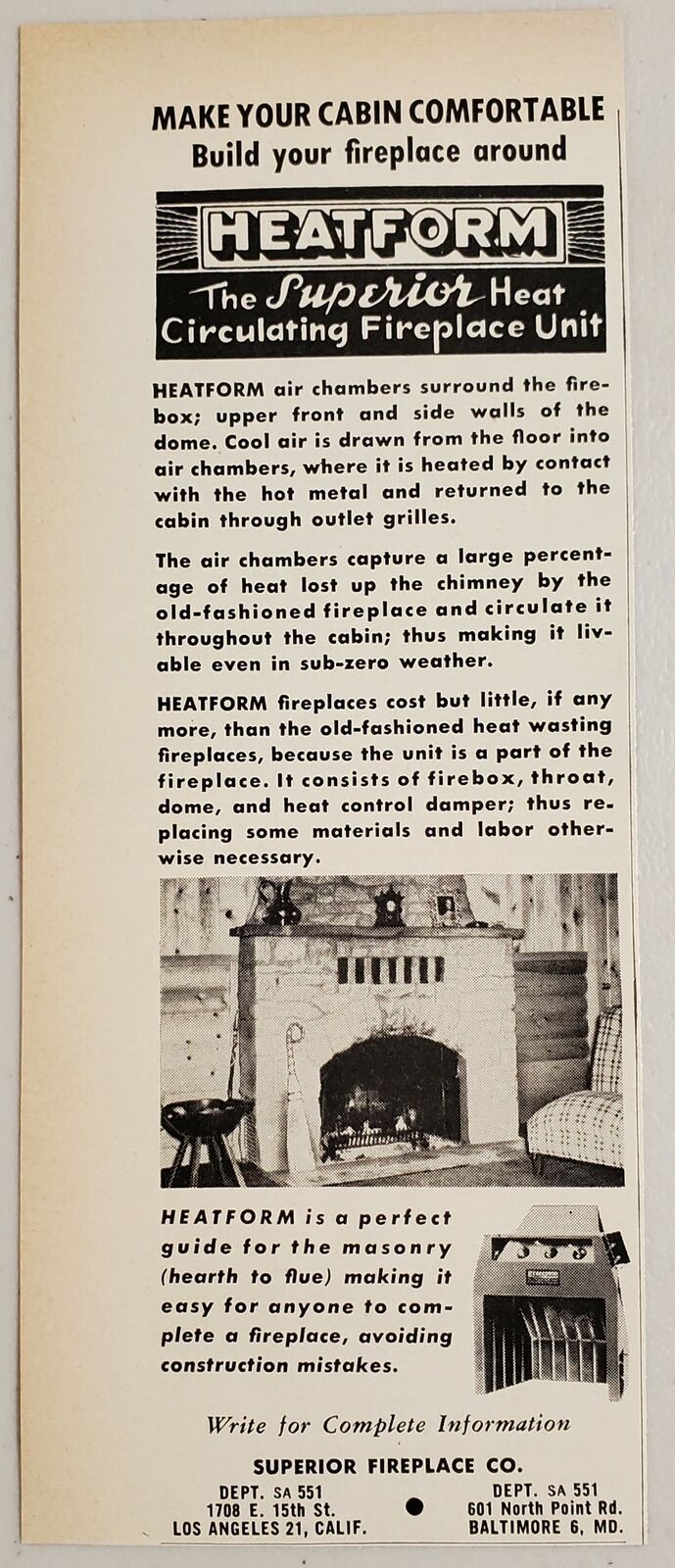 MAKE YOUR CABIN COMFORTABLE
Build your fireplace around

HEATFORM
The Superior Heat
Circulating Fireplace Unit

HEATFORM air chambers surround the firebox; upper front and side walls of the dome. Cool air is drawn from the floor into air chambers, where it is heated by contact with the hot metal and returned to the cabin through outlet grilles.

The air chambers capture a large percentage of heat lost up the chimney by the old-fashioned fireplace and circulate it throughout the cabin; thus making it livable even in sub-zero weather.

HEATFORM fireplaces cost but little, if any more, than the old-fashioned heat wasting fireplaces, because the unit is a part of the fireplace. It consists of firebox, throat, dome, and heat control damper; thus replacing some materials and labor otherwise necessary.

HEATFORM is a perfect guide for the masonry (hearth to flue) making it easy for anyone to complete a fireplace, avoiding construction mistakes.

Write for Complete Information

SUPERIOR FIREPLACE CO.

DEPT. SA 551
1708 E. 15th St.
LOS ANGELES 21, CALIF.

DEPT. SA 551
601 North Point Rd.
BALTIMORE 6, MD.